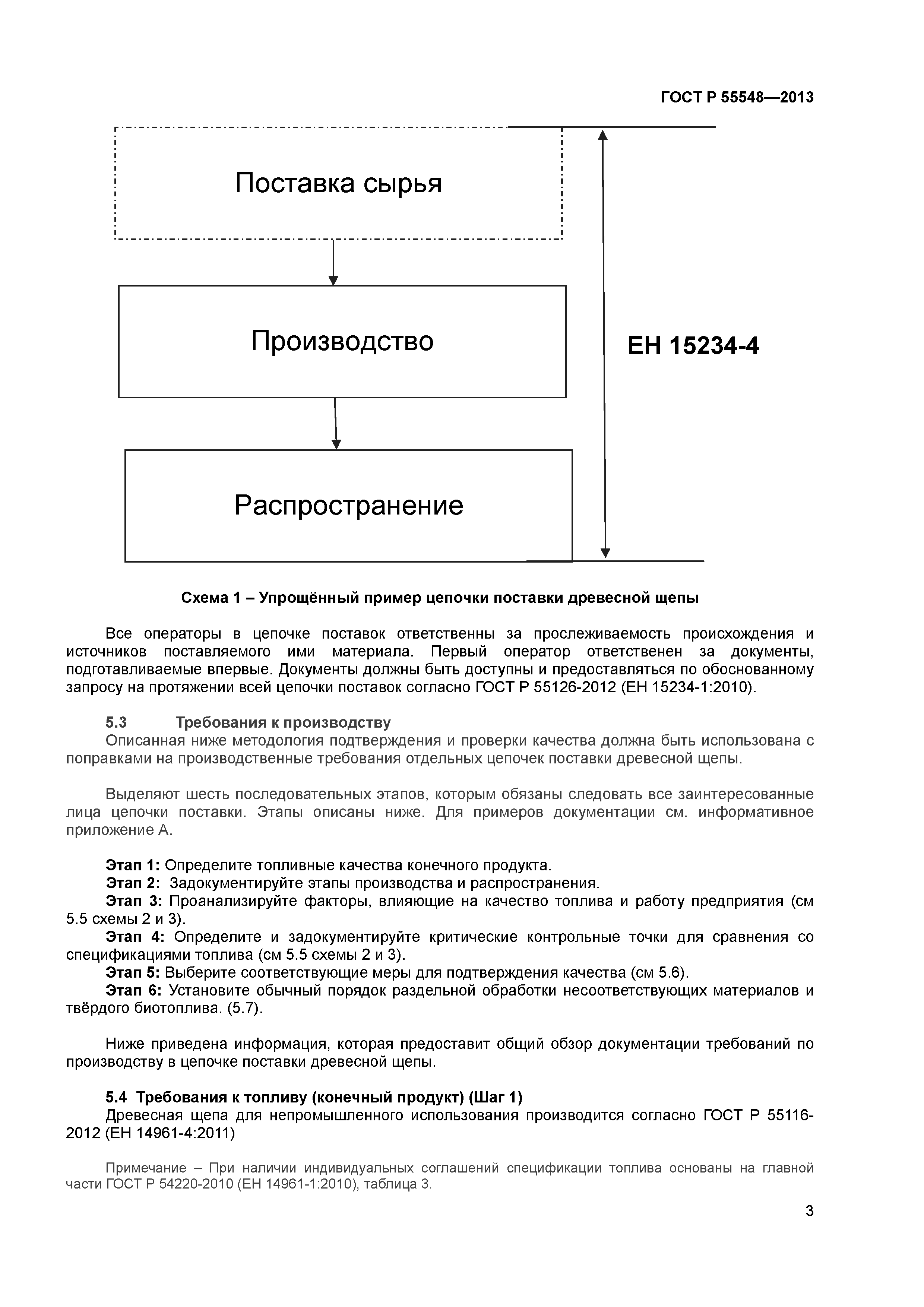 ГОСТ Р 55548—2013

Поставка сырья

Производство

Распространение

ЕН 15234-4

Схема 1 – Упрощённый пример цепочки поставки древесной щепы

Все операторы в цепочке поставок ответственны за прослеживаемость происхождения и источников поставляемого ими материала. Первый оператор ответственен за документы, подготавливаемые впервые. Документы должны быть доступны и предоставляться по обоснованному запросу на протяжении всей цепочки поставок согласно ГОСТ Р 55126-2012 (ЕН 15234-1:2010).

5.3 Требования к производству

Описанная ниже методология подтверждения и проверки качества должна быть использована с поправками на производственные требования отдельных цепочек поставки древесной щепы.

Выделяют шесть последовательных этапов, которым обязаны следовать все заинтересованные лица цепочки поставки. Этапы описаны ниже. Для примеров документации см. информативное приложение А.

Этап 1: Определите топливные качества конечного продукта.
Этап 2: Задокументируйте этапы производства и распространения.
Этап 3: Проанализируйте факторы, влияющие на качество топлива и работу предприятия (см 5.5 схемы 2 и 3).
Этап 4: Определите и задокументируйте критические контрольные точки для сравнения со спецификациями топлива (см 5.5 схемы 2 и 3).
Этап 5: Выберите соответствующие меры для подтверждения качества (см 5.6).
Этап 6: Установите обычный порядок раздельной обработки несоответствующих материалов и твёрдого биотоплива. (5.7).

Ниже приведена информация, которая предоставит общий обзор документации требований по производству в цепочке поставки древесной щепы.

5.4 Требования к топливу (конечный продукт) (Шаг 1)

Древесная щепа для непромышленного использования производится согласно ГОСТ Р 55116-2012 (ЕН 14961-4:2011)

Примечание – При наличии индивидуальных соглашений спецификации топлива основаны на главной части ГОСТ Р 54220-2010 (ЕН 14961-1:2010), таблица 3.

3